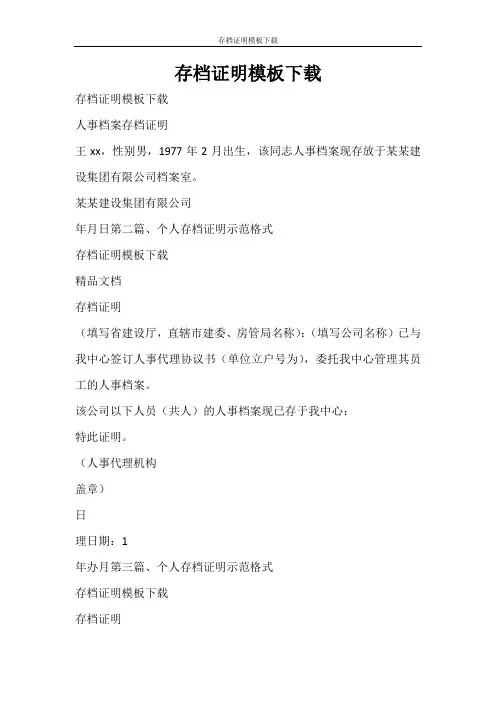 存档证明模板下载

存档证明模板下载

存档证明模板下载

人事档案存档证明

王 xx，性别男，1977 年 2 月出生，该同志人事档案现存放于某某建设集团有限公司档案室。

某某建设集团有限公司

年月日第二篇、个人存档证明示范格式

存档证明模板下载

精品文档

存档证明

（填写省建设厅，直辖市建委、房管局名称）：（填写公司名称）已与我中心签订人事代理协议书（单位立户号为），委托我中心管理其员工的人事档案。

该公司以下人员（共人）的人事档案现已存于我中心：

特此证明。

（人事代理机构

盖章）

日

理日期：1

年办月第三篇、个人存档证明示范格式

存档证明模板下载

存档证明